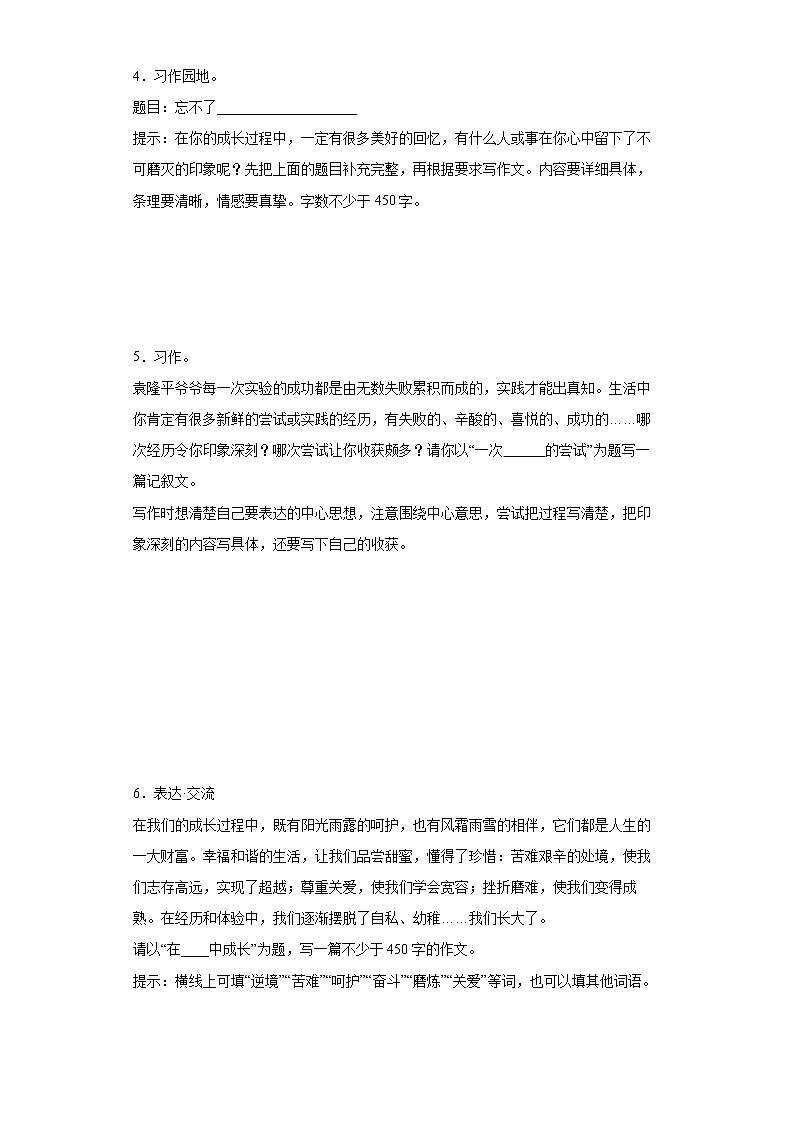 4．习作园地。

题目：忘不了____

提示：在你的成长过程中，一定有很多美好的回忆，有什么人或事在你心中留下了不可磨灭的印象呢？先把上面的题目补充完整，再根据要求写作文。内容要详细具体，条理要清晰，情感要真挚。字数不少于450字。

5．习作。

袁隆平爷爷每一次实验的成功都是由无数失败累积而成的，实践才能出真知。生活中你肯定有很多新鲜的尝试或实践的经历，有失败的、辛酸的、喜悦的、成功的……哪次经历令你印象深刻？哪次尝试让你收获颇多？请你以“一次____的尝试”为题写一篇记叙文。

写作时想清楚自己要表达的中心思想，注意围绕中心意思，尝试把过程写清楚，把印象深刻的内容写具体，还要写下自己的收获。

6．表达·交流

在我们的成长过程中，既有阳光雨露的呵护，也有风霜雨雪的相伴，它们都是人生的一大财富。幸福和谐的生活，让我们品尝甜蜜，懂得了珍惜；苦难艰辛的处境，使我们志存高远，实现了超越；尊重关爱，使我们学会宽容；挫折磨难，使我们变得成熟。在经历和体验中，我们逐渐摆脱了自私、幼稚……我们长大了。

请以“在____中成长”为题，写一篇不少于450字的作文。

提示：横线上可填“逆境”“苦难”“呵护”“奋斗”“磨炼”“关爱”等词，也可以填其他词语。